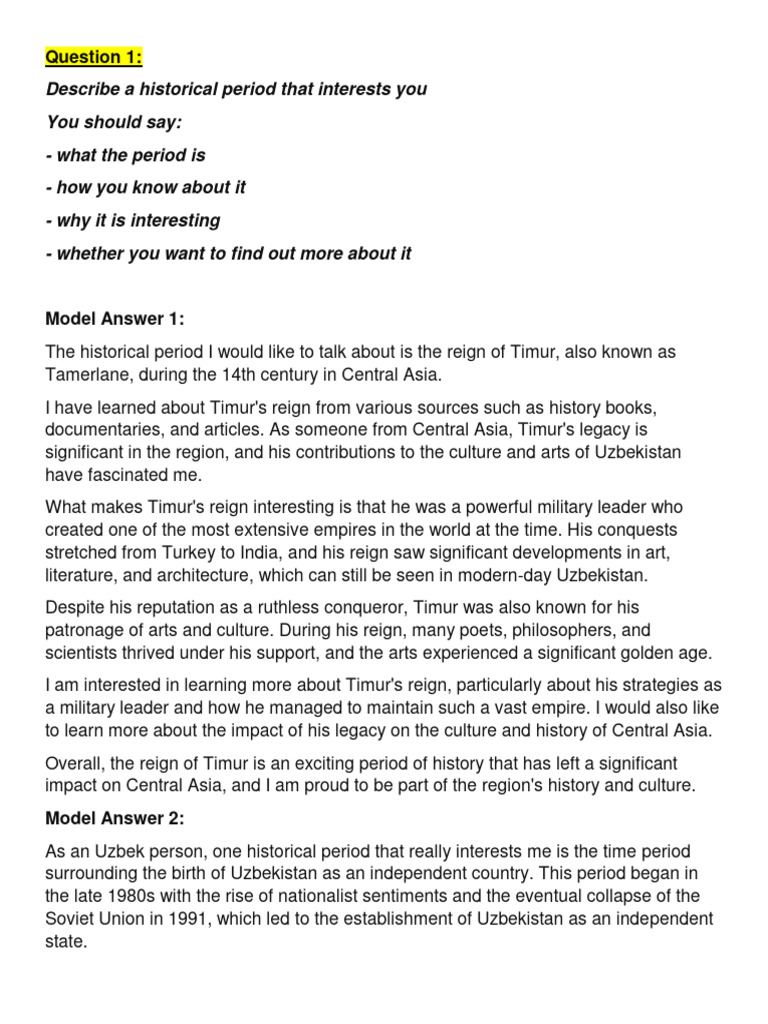 Question 1:

Describe a historical period that interests you

You should say:

- what the period is

- how you know about it

- why it is interesting

- whether you want to find out more about it

Model Answer 1:

The historical period I would like to talk about is the reign of Timur, also known as Tamerlane, during the 14th century in Central Asia.

I have learned about Timur's reign from various sources such as history books, documentaries, and articles. As someone from Central Asia, Timur's legacy is significant in the region, and his contributions to the culture and arts of Uzbekistan have fascinated me.

What makes Timur's reign interesting is that he was a powerful military leader who created one of the most extensive empires in the world at the time. His conquests stretched from Turkey to India, and his reign saw significant developments in art, literature, and architecture, which can still be seen in modern-day Uzbekistan.

Despite his reputation as a ruthless conqueror, Timur was also known for his patronage of arts and culture. During his reign, many poets, philosophers, and scientists thrived under his support, and the arts experienced a significant golden age.

I am interested in learning more about Timur's reign, particularly about his strategies as a military leader and how he managed to maintain such a vast empire. I would also like to learn more about the impact of his legacy on the culture and history of Central Asia.

Overall, the reign of Timur is an exciting period of history that has left a significant impact on Central Asia, and I am proud to be part of the region's history and culture.

Model Answer 2:

As an Uzbek person, one historical period that really interests me is the time period surrounding the birth of Uzbekistan as an independent country. This period began in the late 1980s with the rise of nationalist sentiments and the eventual collapse of the Soviet Union in 1991, which led to the establishment of Uzbekistan as an independent state.